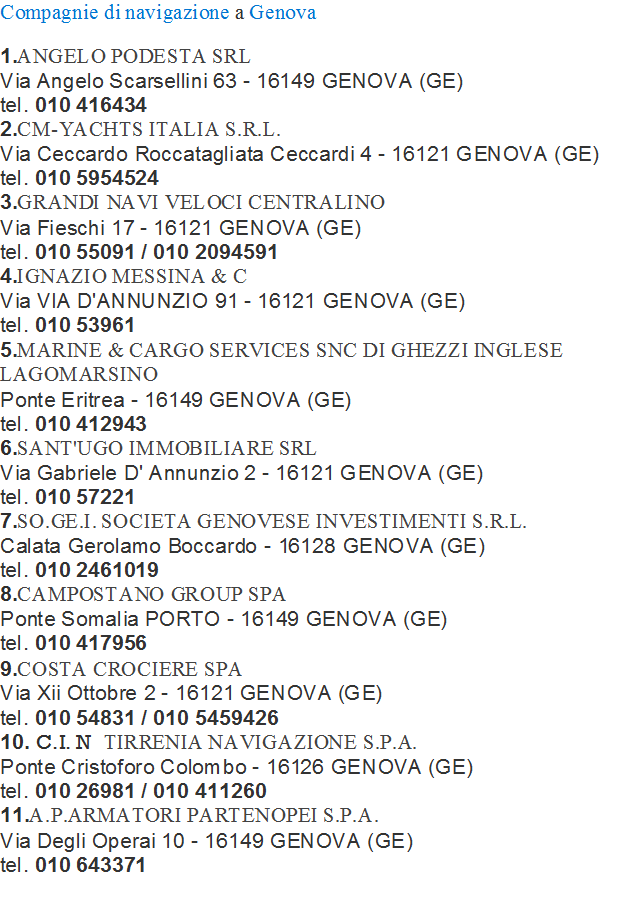 Compagnie di navigazione a Genova

1.ANGELO PODESTA SRL
Via Angelo Scarsellini 63 - 16149 GENOVA (GE)
tel. 010 416434
2.CM-YACHTS ITALIA S.R.L.
Via Ceccardo Roccatagliata Ceccardi 4 - 16121 GENOVA (GE)
tel. 010 5954524
3.GRANDI NAVI VELOCI CENTRALINO
Via Fieschi 17 - 16121 GENOVA (GE)
tel. 010 55091 / 010 2094591
4.IGNAZIO MESSINA & C
Via VIA D'ANNUNZIO 91 - 16121 GENOVA (GE)
tel. 010 53961
5.MARINE & CARGO SERVICES SNC DI GHEZZI INGLESE LAGOMARSINO
Ponte Eritrea - 16149 GENOVA (GE)
tel. 010 412943
6.SANT'UGO IMMOBILIARE SRL
Via Gabriele D' Annunzio 2 - 16121 GENOVA (GE)
tel. 010 57221
7.SO.GE.I. SOCIETA GENOVESE INVESTIMENTI S.R.L.
Calata Gerolamo Boccardo - 16128 GENOVA (GE)
tel. 010 2461019
8.CAMPOSTANO GROUP SPA
Ponte Somalia PORTO - 16149 GENOVA (GE)
tel. 010 417956
9.COSTA CROCIERE SPA
Via Xii Ottobre 2 - 16121 GENOVA (GE)
tel. 010 54831 / 010 5459426
10. C.I. N TIRRENIA NAVIGAZIONE S.P.A.
Ponte Cristoforo Colombo - 16126 GENOVA (GE)
tel. 010 26981 / 010 411260
11.A.P.ARMATORI PARTENOPEI S.P.A.
Via Degli Operai 10 - 16149 GENOVA (GE)
tel. 010 643371